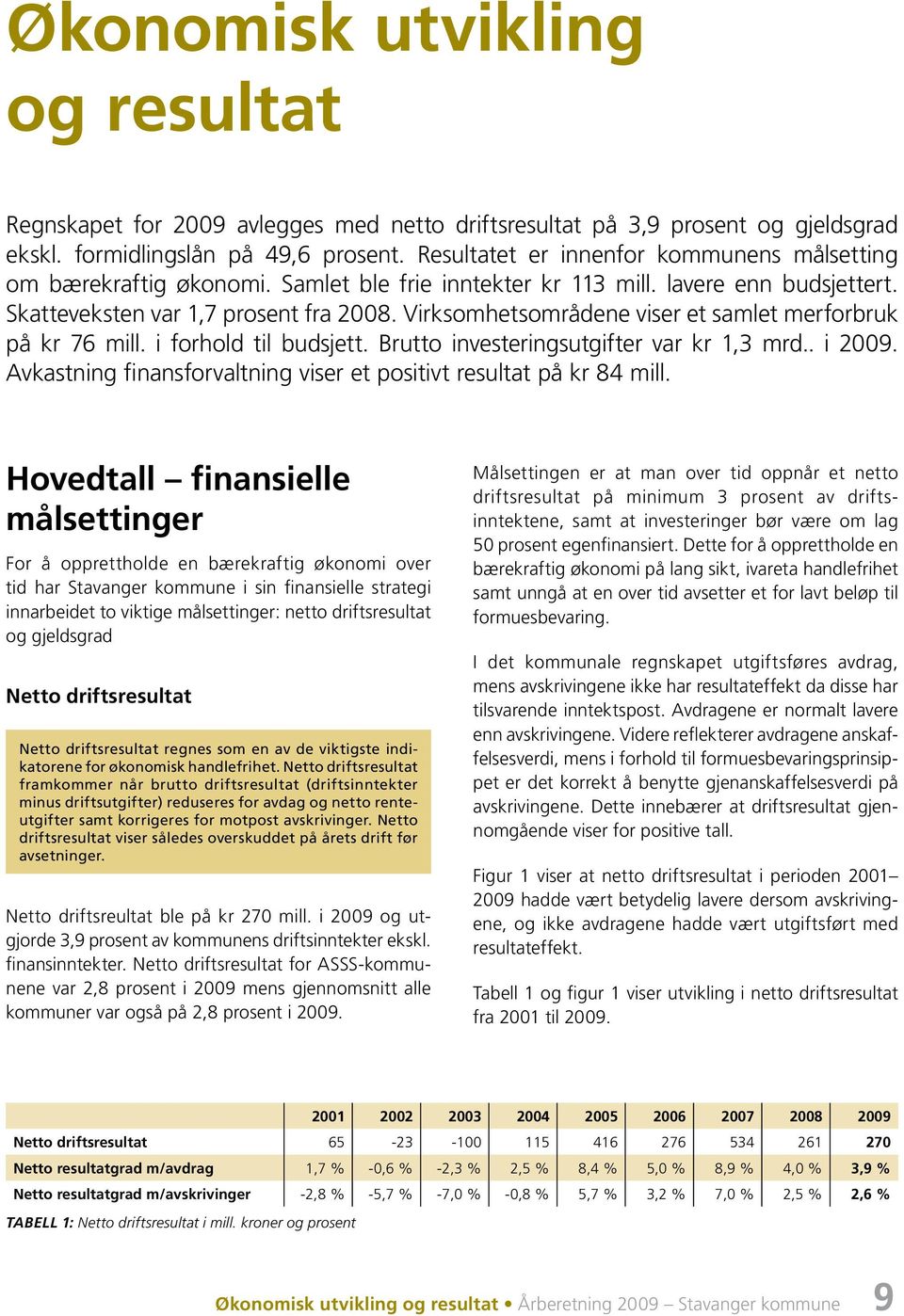 Økonomisk utvikling og resultat

Regnskapet for 2009 avlegges med netto driftsresultat på 3,9 prosent og gjeldsgrad ekskl. formidlingslån på 49,6 prosent. Resultatet er innenfor kommunens målsetting om bærekraftig økonomi. Samlet ble frie inntekter kr 113 mill. lavere enn budsjettert. Skatteveksten var 1,7 prosent fra 2008. Virksomhetsområdene viser et samlet merforbruk på kr 76 mill. i forhold til budsjett. Brutto investeringsutgifter var kr 1,3 mrd.. i 2009. Avkastning finansforvaltning viser et positivt resultat på kr 84 mill.

Hovedtall – finansielle målsettinger

For å opprettholde en bærekraftig økonomi over tid har Stavanger kommune i sin finansielle strategi innarbeidet to viktige målsettinger: netto driftsresultat og gjeldsgrad

Netto driftsresultat

Netto driftsresultat regnes som en av de viktigste indikatorene for økonomisk handlefrihet. Netto driftsresultat framkommer når brutto driftsresultat (driftsinntekter minus driftsutgifter) reduseres for avdag og netto renteutgifter samt korrigeres for motpost avskrivinger. Netto driftsresultat viser således overskuddet på årets drift før avsetninger.

Netto driftsreultat ble på kr 270 mill. i 2009 og utgjorde 3,9 prosent av kommunens driftsinntekter ekskl. finansinntekter. Netto driftsresultat for ASSS-kommunene var 2,8 prosent i 2009 mens gjennomsnitt alle kommuner var også på 2,8 prosent i 2009.

Målsettingen er at man over tid oppnår et netto driftsresultat på minimum 3 prosent av driftsinntektene, samt at investeringer bør være om lag 50 prosent egenfinansiert. Dette for å opprettholde en bærekraftig økonomi på lang sikt, ivareta handlefrihet samt unngå at en over tid avsetter et for lavt beløp til formuesbevaring.

I det kommunale regnskapet utgiftsføres avdrag, mens avskrivingene ikke har resultateffekt da disse har tilsvarende inntektspost. Avdragene er normalt lavere enn avskrivingene. Videre reflekterer avdragene anskaffelsesverdi, mens i forhold til formuesbevaringsprinsippet er det korrekt å benytte gjenanskaffelsesverdi på avskrivingene. Dette innebærer at driftsresultat gjennomgående viser for positive tall.

Figur 1 viser at netto driftsresultat i perioden 2001–2009 hadde vært betydelig lavere dersom avskrivingene, og ikke avdragene hadde vært utgiftsført med resultateffekt.

Tabell 1 og figur 1 viser utvikling i netto driftsresultat fra 2001 til 2009.

| | 2001 | 2002 | 2003 | 2004 | 2005 | 2006 | 2007 | 2008 | 2009 |
|---|---|---|---|---|---|---|---|---|---|
| Netto driftsresultat | 65 | -23 | -100 | 115 | 416 | 276 | 534 | 261 | 270 |
| Netto resultatgrad m/avdrag | 1,7 % | -0,6 % | -2,3 % | 2,5 % | 8,4 % | 5,0 % | 8,9 % | 4,0 % | 3,9 % |
| Netto resultatgrad m/avskrivinger | -2,8 % | -5,7 % | -7,0 % | -0,8 % | 5,7 % | 3,2 % | 7,0 % | 2,5 % | 2,6 % |

TABELL 1: Netto driftsresultat i mill. kroner og prosent

Økonomisk utvikling og resultat • Årberetning 2009 – Stavanger kommune 9